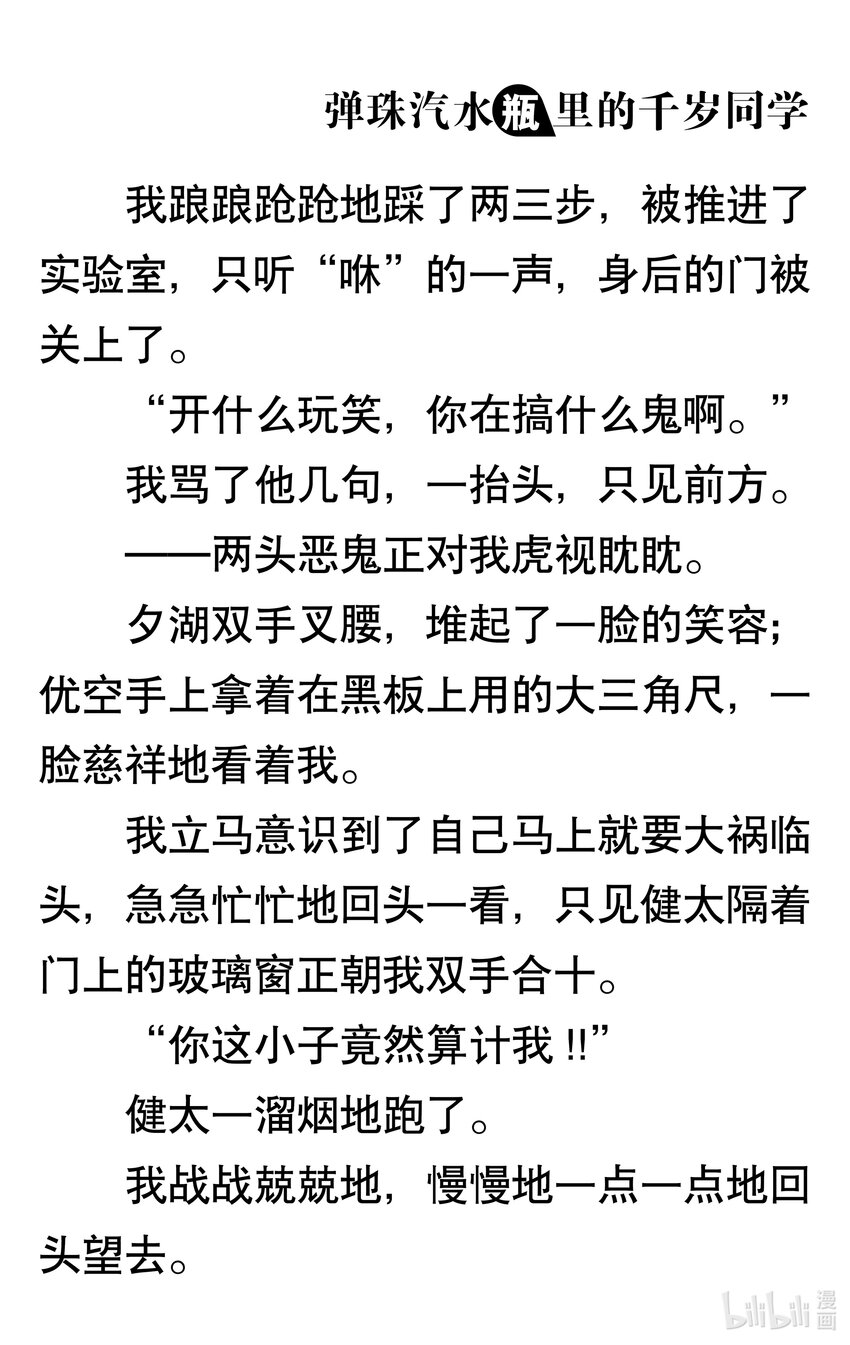 弹珠汽水瓶里的千岁同学

我踉踉跄跄地踩了两三步，被推进了实验室，只听“咻”的一声，身后的门被关上了。

“开什么玩笑，你在搞什么鬼啊。”

我骂了他几句，一抬头，只见前方。

——两头恶鬼正对我虎视眈眈。

夕湖双手叉腰，堆起了一脸的笑容；优空手上拿着在黑板上用的大三角尺，一脸慈祥地看着我。

我立马意识到了自己马上就要大祸临头，急急忙忙地回头一看，只见健太隔着门上的玻璃窗正朝我双手合十。

“你这小子竟然算计我‼”

健太一溜烟地跑了。

我战战兢兢地，慢慢地一点一点地回头望去。

bilibili 漫画